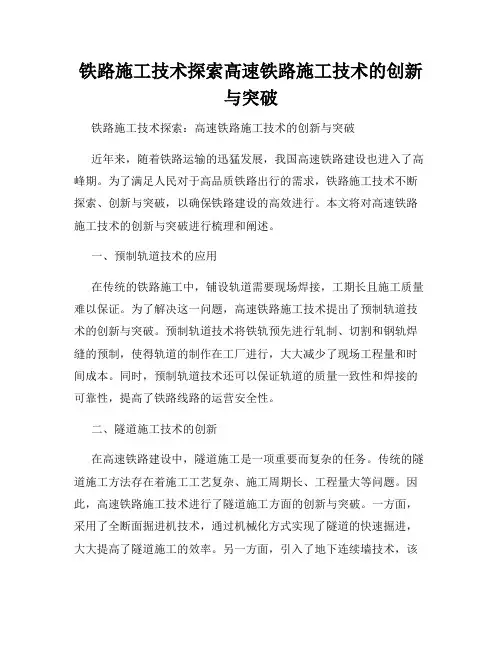 铁路施工技术探索高速铁路施工技术的创新与突破

铁路施工技术探索：高速铁路施工技术的创新与突破

近年来，随着铁路运输的迅猛发展，我国高速铁路建设也进入了高峰期。为了满足人民对于高品质铁路出行的需求，铁路施工技术不断探索、创新与突破，以确保铁路建设的高效进行。本文将对高速铁路施工技术的创新与突破进行梳理和阐述。

一、预制轨道技术的应用

在传统的铁路施工中，铺设轨道需要现场焊接，工期长且施工质量难以保证。为了解决这一问题，高速铁路施工技术提出了预制轨道技术的创新与突破。预制轨道技术将铁轨预先进行轧制、切割和钢轨焊缝的预制，使得轨道的制作在工厂进行，大大减少了现场工程量和时间成本。同时，预制轨道技术还可以保证轨道的质量一致性和焊接的可靠性，提高了铁路线路的运营安全性。

二、隧道施工技术的创新

在高速铁路建设中，隧道施工是一项重要而复杂的任务。传统的隧道施工方法存在着施工工艺复杂、施工周期长、工程量大等问题。因此，高速铁路施工技术进行了隧道施工方面的创新与突破。一方面，采用了全断面掘进机技术，通过机械化方式实现了隧道的快速掘进，大大提高了隧道施工的效率。另一方面，引入了地下连续墙技术，该